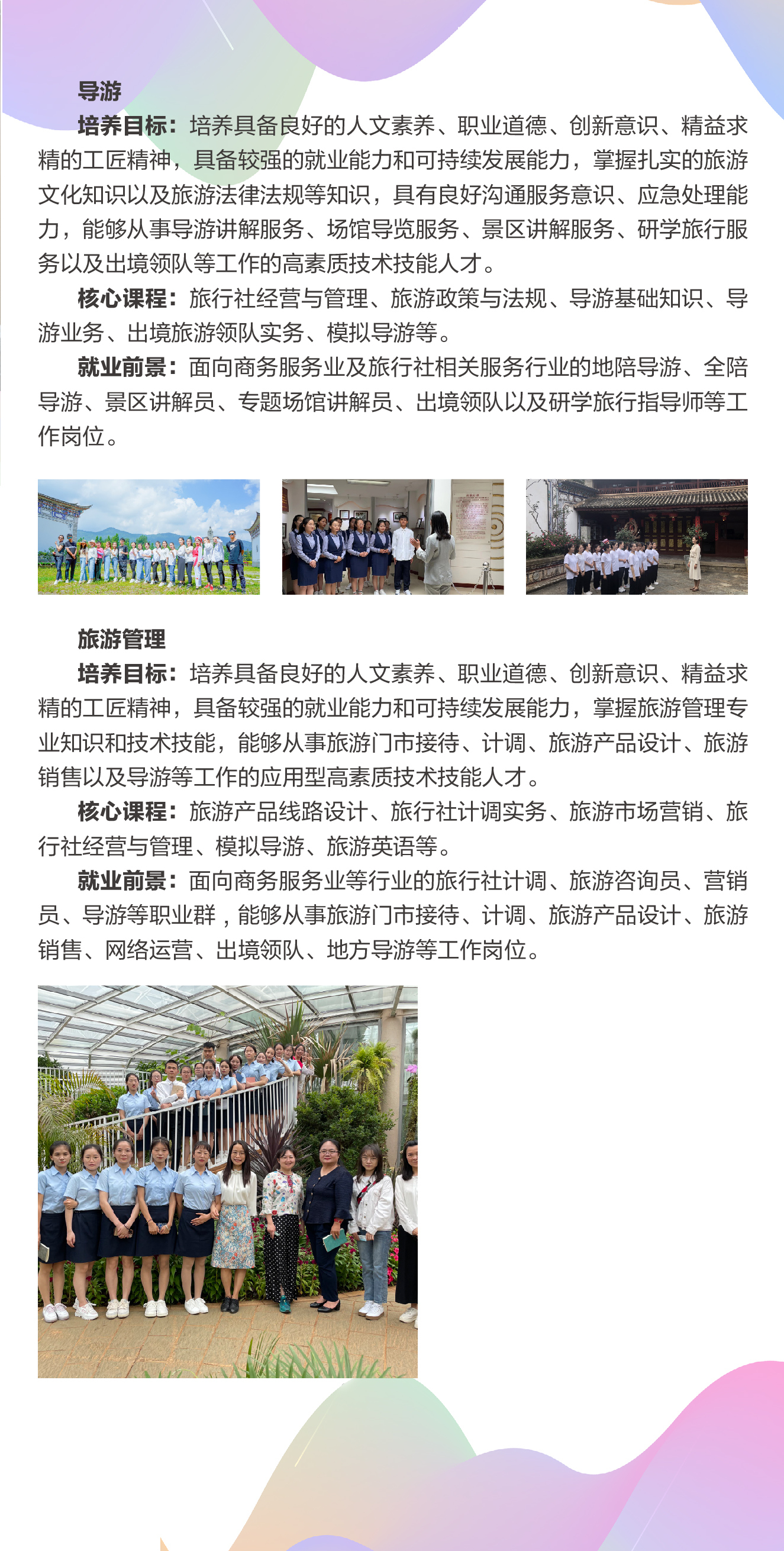 导游

培养目标：培养具备良好的人文素养、职业道德、创新意识、精益求精的工匠精神，具备较强的就业能力和可持续发展能力，掌握扎实的旅游文化知识以及旅游法律法规等知识，具有良好沟通服务意识、应急处理能力，能够从事导游讲解服务、场馆导览服务、景区讲解服务、研学旅行服务以及出境领队等工作的高素质技术技能人才。

核心课程：旅行社经营与管理、旅游政策与法规、导游基础知识、导游业务、出境旅游领队实务、模拟导游等。

就业前景：面向商务服务业及旅行社相关服务行业的地陪导游、全陪导游、景区讲解员、专题场馆讲解员、出境领队以及研学旅行指导师等工作岗位。

旅游管理

培养目标：培养具备良好的人文素养、职业道德、创新意识、精益求精的工匠精神，具备较强的就业能力和可持续发展能力，掌握旅游管理专业知识和技术技能，能够从事旅游门市接待、计调、旅游产品设计、旅游销售以及导游等工作的应用型高素质技术技能人才。

核心课程：旅游产品线路设计、旅行社计调实务、旅游市场营销、旅行社经营与管理、模拟导游、旅游英语等。

就业前景：面向商务服务业等行业的旅行社计调、旅游咨询员、营销员、导游等职业群，能够从事旅游门市接待、计调、旅游产品设计、旅游销售、网络运营、出境领队、地方导游等工作岗位。